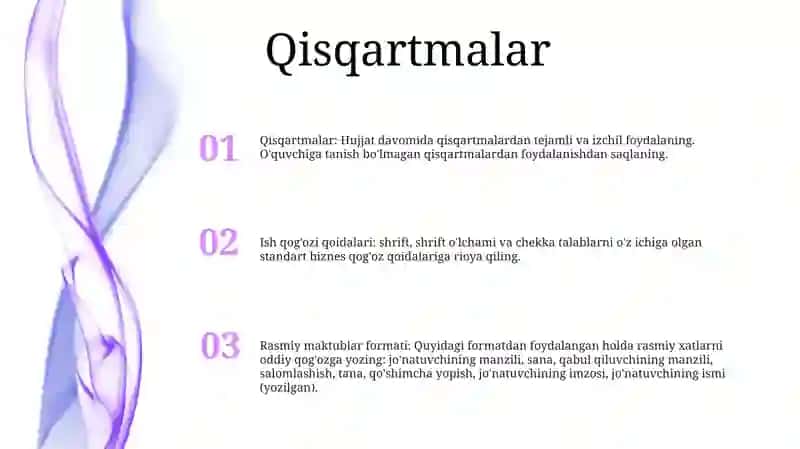 Qisqartmalar

01

Qisqartmalar: Hujjat davomida qisqartmalardan tejamli va izchil foydalaning. O'quvchiga tanish bo'lmagan qisqartmalardan foydalanishdan saqlaning.

02

Ish qog'ozi qoidalari: shrift, shrift o'lchami va chekka talablarni o'z ichiga olgan standart biznes qog'oz qoidalariga rioya qiling.

03

Rasmiy maktublar formati: Quyidagi formatdan foydalangan holda rasmiy xatlarni oddiy qog'ozga yozing: jo'natuvchining manzili, sana, qabul qiluvchining manzili, salomlashish, tana, qo'shimcha yopish, jo'natuvchining imzosi, jo'natuvchining ismi (yozilgan).